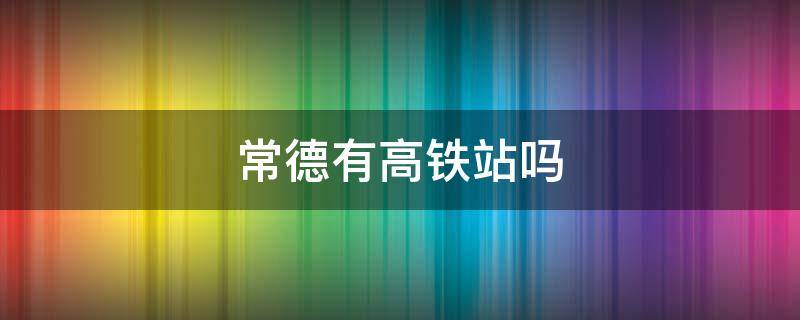 常德有高铁站吗